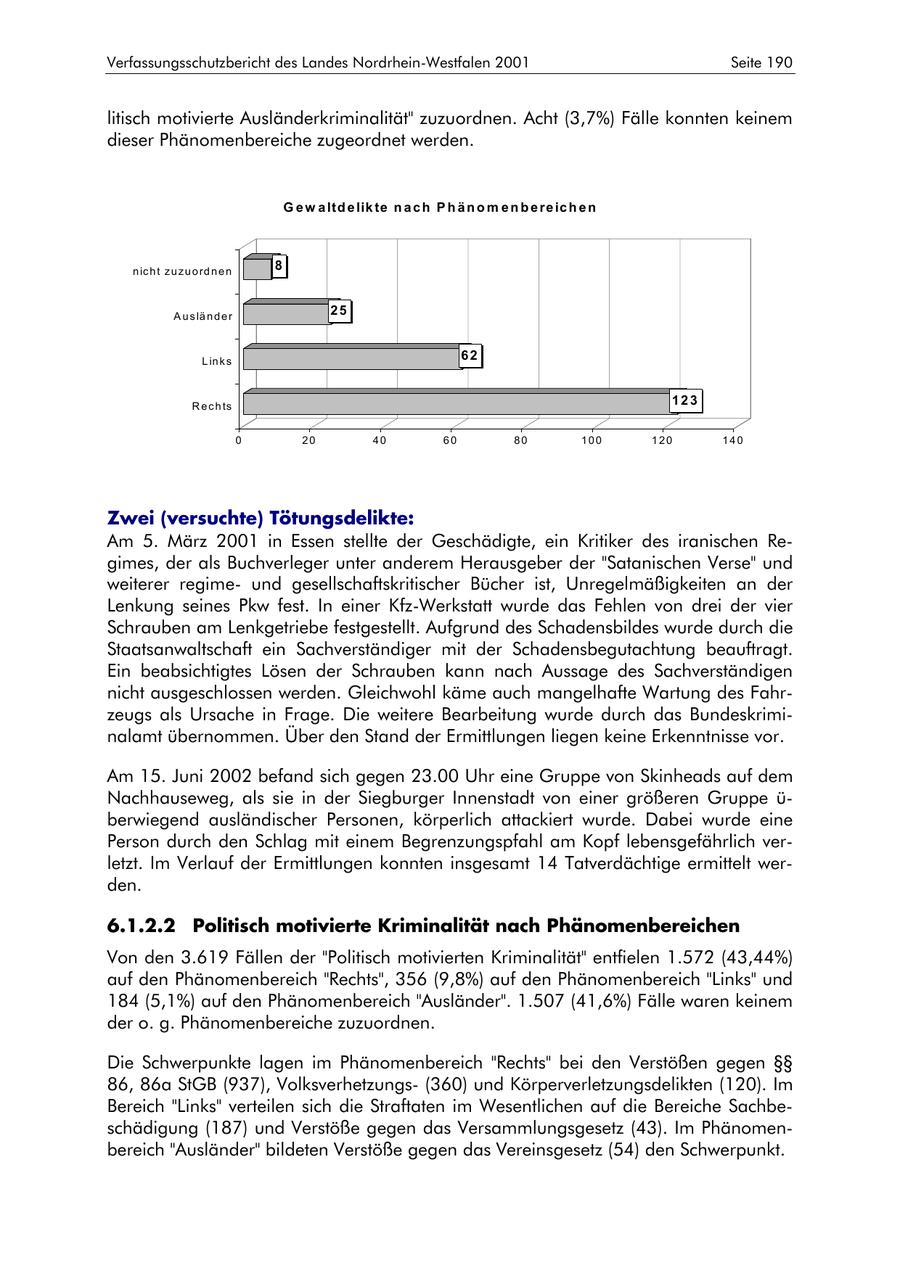 Verfassungsschutzbericht des Landes Nordrhein-Westfalen 2001 Seite 190

litisch motivierte Ausländerkriminalität" zuzuordnen. Acht (3,7%) Fälle konnten keinem dieser Phänomenbereiche zugeordnet werden.

Gewaltdelikte nach Phänomenbereichen

nicht zuzuordnen 8
Ausländer 25
Links 62
Rechts 123

0 20 40 60 80 100 120 140

Zwei (versuchte) Tötungsdelikte:
Am 5. März 2001 in Essen stellte der Geschädigte, ein Kritiker des iranischen Regimes, der als Buchverleger unter anderem Herausgeber der "Satanischen Verse" und weiterer regime- und gesellschaftskritischer Bücher ist, Unregelmäßigkeiten an der Lenkung seines Pkw fest. In einer Kfz-Werkstatt wurde das Fehlen von drei der vier Schrauben am Lenkgetriebe festgestellt. Aufgrund des Schadensbildes wurde durch die Staatsanwaltschaft ein Sachverständiger mit der Schadensbegutachtung beauftragt. Ein beabsichtigtes Lösen der Schrauben kann nach Aussage des Sachverständigen nicht ausgeschlossen werden. Gleichwohl käme auch mangelhafte Wartung des Fahrzeugs als Ursache in Frage. Die weitere Bearbeitung wurde durch das Bundeskriminalamt übernommen. Über den Stand der Ermittlungen liegen keine Erkenntnisse vor.

Am 15. Juni 2002 befand sich gegen 23.00 Uhr eine Gruppe von Skinheads auf dem Nachhauseweg, als sie in der Siegburger Innenstadt von einer größeren Gruppe überwiegend ausländischer Personen, körperlich attackiert wurde. Dabei wurde eine Person durch den Schlag mit einem Begrenzungspfahl am Kopf lebensgefährlich verletzt. Im Verlauf der Ermittlungen konnten insgesamt 14 Tatverdächtige ermittelt werden.

6.1.2.2 Politisch motivierte Kriminalität nach Phänomenbereichen
Von den 3.619 Fällen der "Politisch motivierten Kriminalität" entfielen 1.572 (43,44%) auf den Phänomenbereich "Rechts", 356 (9,8%) auf den Phänomenbereich "Links" und 184 (5,1%) auf den Phänomenbereich "Ausländer". 1.507 (41,6%) Fälle waren keinem der o. g. Phänomenbereiche zuzuordnen.

Die Schwerpunkte lagen im Phänomenbereich "Rechts" bei den Verstößen gegen §§ 86, 86a StGB (937), Volksverhetzungs- (360) und Körperverletzungsdelikten (120). Im Bereich "Links" verteilen sich die Straftaten im Wesentlichen auf die Bereiche Sachbeschädigung (187) und Verstöße gegen das Versammlungsgesetz (43). Im Phänomenbereich "Ausländer" bildeten Verstöße gegen das Vereinsgesetz (54) den Schwerpunkt.